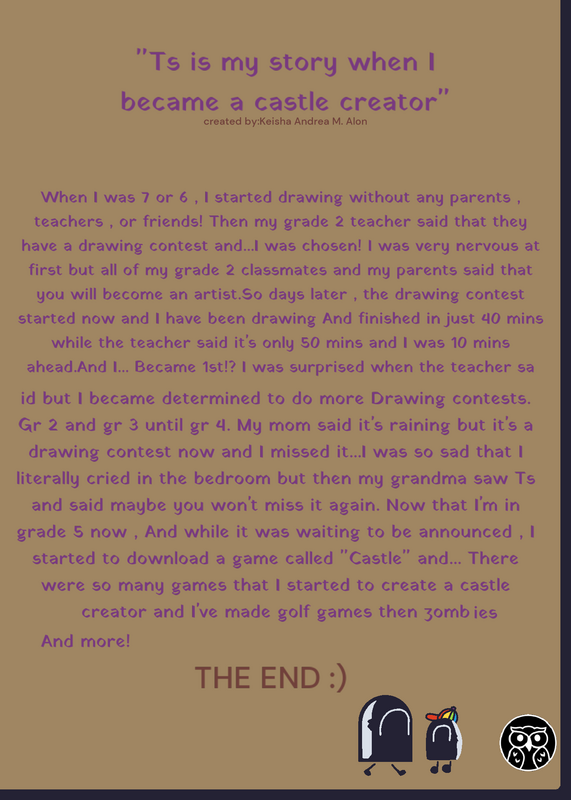 "Ts is my story when I became a castle creator"
created by:Keisha Andrea M. Alon

When I was 7 or 6 , I started drawing without any parents , teachers , or friends! Then my grade 2 teacher said that they have a drawing contest and...I was chosen! I was very nervous at first but all of my grade 2 classmates and my parents said that you will become an artist.So days later , the drawing contest started now and I have been drawing And finished in just 40 mins while the teacher said it's only 50 mins and I was 10 mins ahead.And I... Became 1st!? I was surprised when the teacher sa

id but I became determined to do more Drawing contests. Gr 2 and gr 3 until gr 4. My mom said it's raining but it's a drawing contest now and I missed it...I was so sad that I literally cried in the bedroom but then my grandma saw Ts and said maybe you won't miss it again. Now that I'm in grade 5 now , And while it was waiting to be announced , I started to download a game called "Castle" and... There were so many games that I started to create a castle creator and I've made golf games then zomb ies And more!

THE END :)